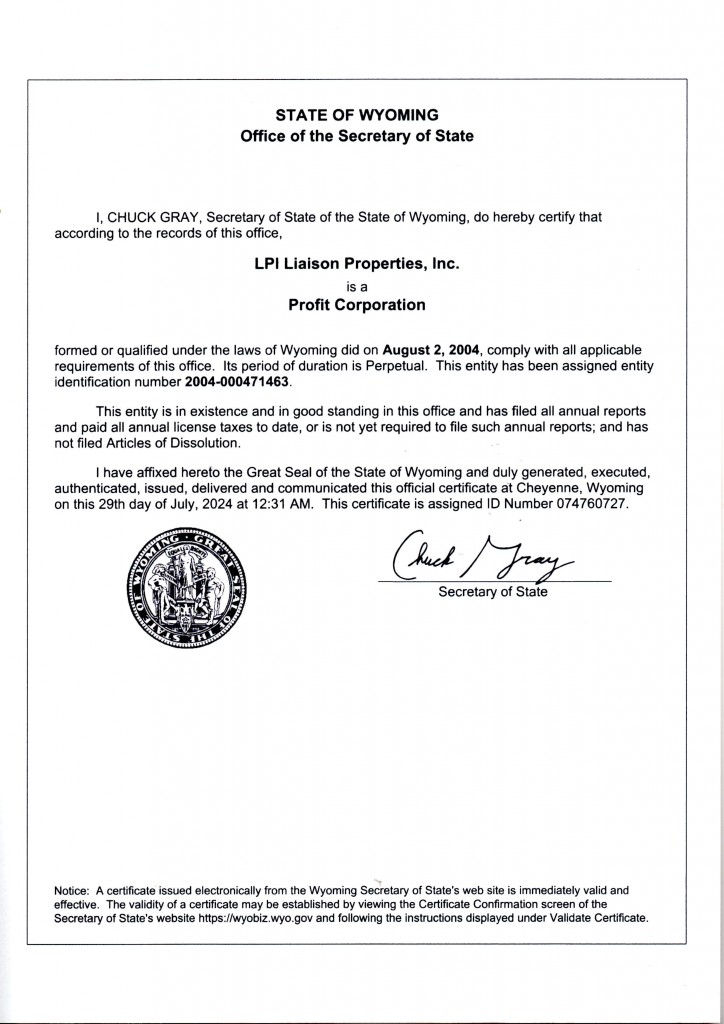 STATE OF WYOMING
Office of the Secretary of State

I, CHUCK GRAY, Secretary of State of the State of Wyoming, do hereby certify that according to the records of this office,

LPI Liaison Properties, Inc.
is a
Profit Corporation

formed or qualified under the laws of Wyoming did on August 2, 2004, comply with all applicable requirements of this office. Its period of duration is Perpetual. This entity has been assigned entity identification number 2004-000471463.

This entity is in existence and in good standing in this office and has filed all annual reports and paid all annual license taxes to date, or is not yet required to file such annual reports; and has not filed Articles of Dissolution.

I have affixed hereto the Great Seal of the State of Wyoming and duly generated, executed, authenticated, issued, delivered and communicated this official certificate at Cheyenne, Wyoming on this 29th day of July, 2024 at 12:31 AM. This certificate is assigned ID Number 074760727.

GREAT SEAL OF THE STATE OF WYOMING

Chuck Gray
Secretary of State

Notice: A certificate issued electronically from the Wyoming Secretary of State's web site is immediately valid and effective. The validity of a certificate may be established by viewing the Certificate Confirmation screen of the Secretary of State's website https://wyobiz.wyo.gov and following the instructions displayed under Validate Certificate.